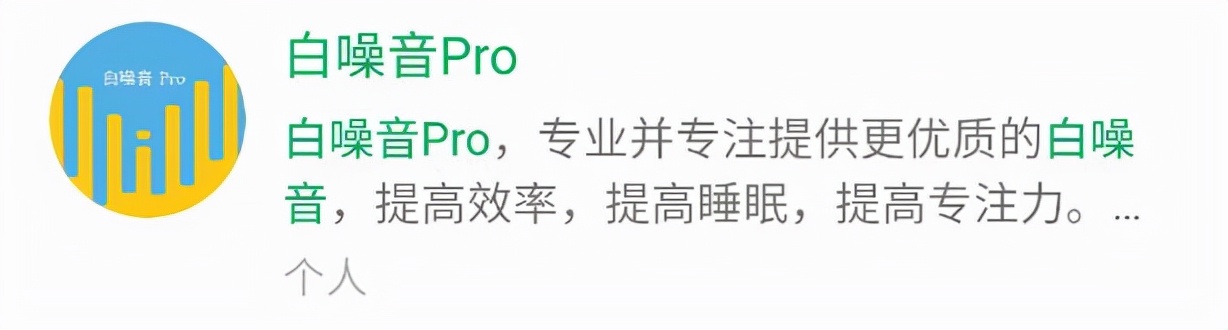 白噪音 Pro

白噪音Pro

白噪音Pro，专业并专注提供更优质的白噪音，提高效率，提高睡眠，提高专注力。...

个人